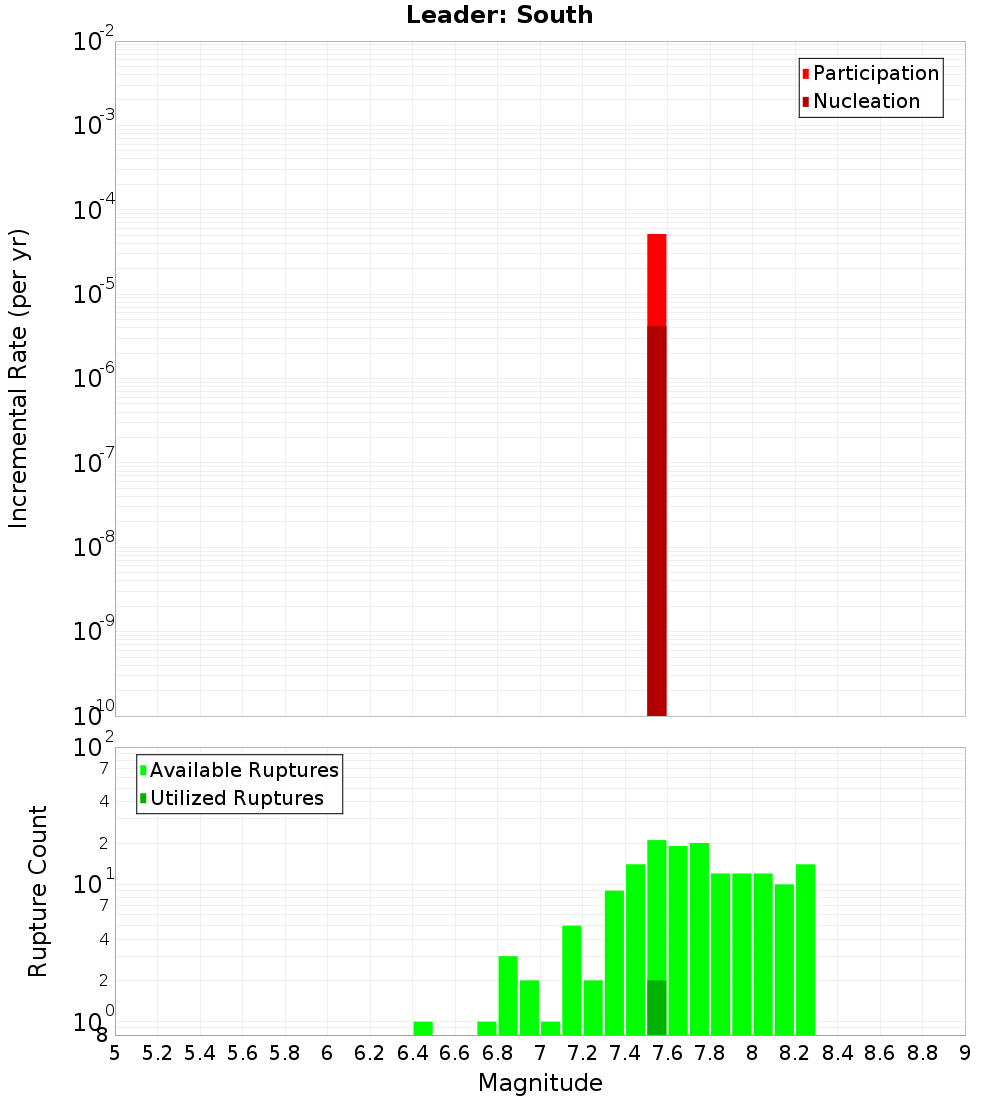 Leader: South

Participation
Nucleation

Incremental Rate (per yr)

$10^{-2}$
$10^{-3}$
$10^{-4}$
$10^{-5}$
$10^{-6}$
$10^{-7}$
$10^{-8}$
$10^{-9}$
$10^{-10}$

Available Ruptures
Utilized Ruptures

Rupture Count

$10^{2}$
7
4
2
$10^{1}$
7
4
2
$10^{0}$
8

5 5.2 5.4 5.6 5.8 6 6.2 6.4 6.6 6.8 7 7.2 7.4 7.6 7.8 8 8.2 8.4 8.6 8.8 9

Magnitude